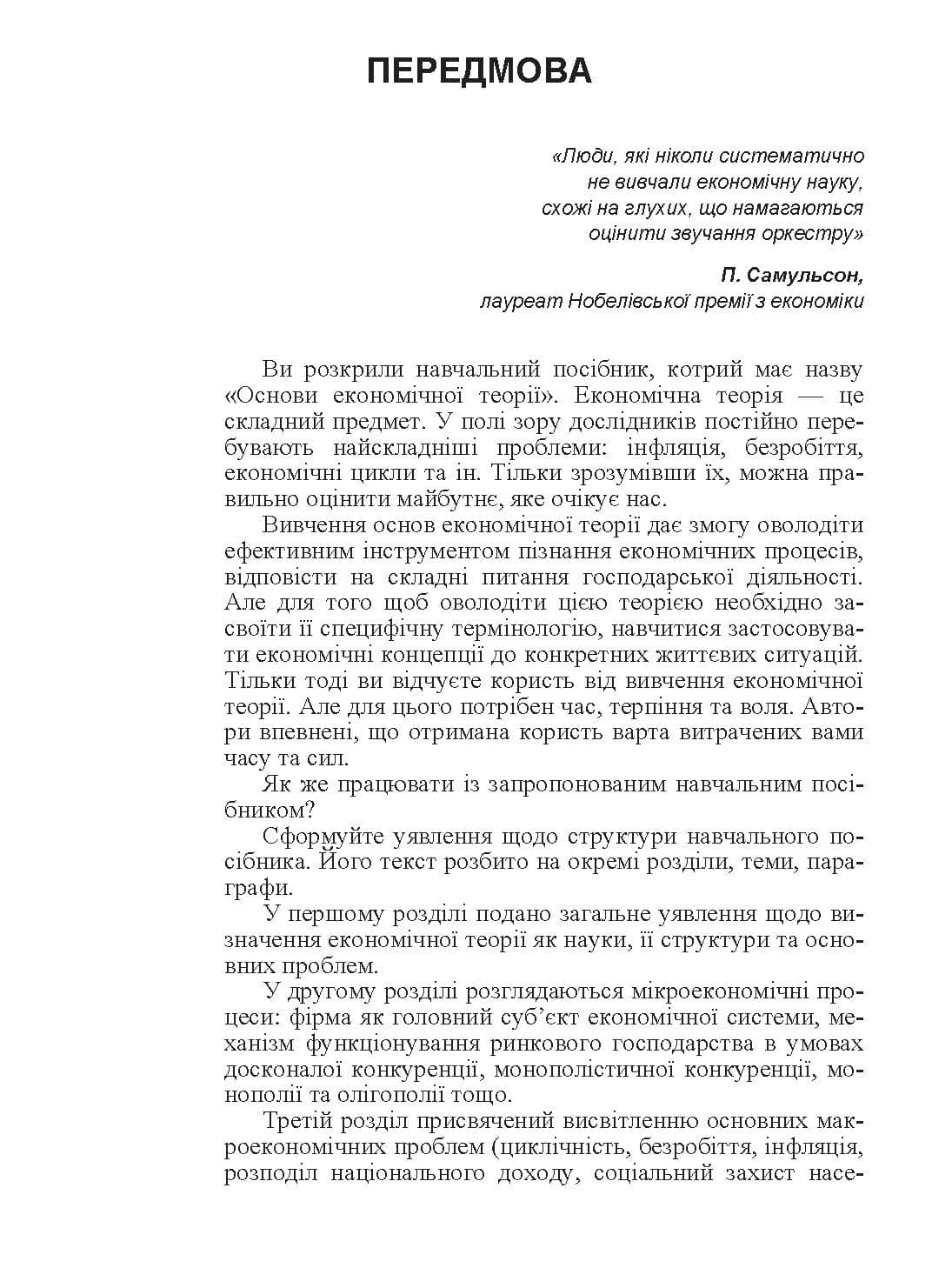 ПЕРЕДМОВА

«Люди, які ніколи систематично
не вивчали економічну науку,
схожі на глухих, що намагаються
оцінити звучання оркестру»

П. Самульсон,
лауреат Нобелівської премії з економіки

Ви розкрили навчальний посібник, котрий має назву «Основи економічної теорії». Економічна теорія — це складний предмет. У полі зору дослідників постійно перебувають найскладніші проблеми: інфляція, безробіття, економічні цикли та ін. Тільки зрозумівши їх, можна правильно оцінити майбутнє, яке очікує нас.

Вивчення основ економічної теорії дає змогу оволодіти ефективним інструментом пізнання економічних процесів, відповісти на складні питання господарської діяльності. Але для того щоб оволодіти цією теорією необхідно засвоїти її специфічну термінологію, навчитися застосовувати економічні концепції до конкретних життєвих ситуацій. Тільки тоді ви відчуєте користь від вивчення економічної теорії. Але для цього потрібен час, терпіння та воля. Автори впевнені, що отримана користь варта витрачених вами часу та сил.

Як же працювати із запропонованим навчальним посібником?

Сформуйте уявлення щодо структури навчального посібника. Його текст розбито на окремі розділи, теми, параграфи.

У першому розділі подано загальне уявлення щодо визначення економічної теорії як науки, її структури та основних проблем.

У другому розділі розглядаються мікроекономічні процеси: фірма як головний суб'єкт економічної системи, механізм функціонування ринкового господарства в умовах досконалої конкуренції, монополістичної конкуренції, монополії та олігополії тощо.

Третій розділ присвячений висвітленню основних макроекономічних проблем (циклічність, безробіття, інфляція, розподіл національного доходу, соціальний захист насе-